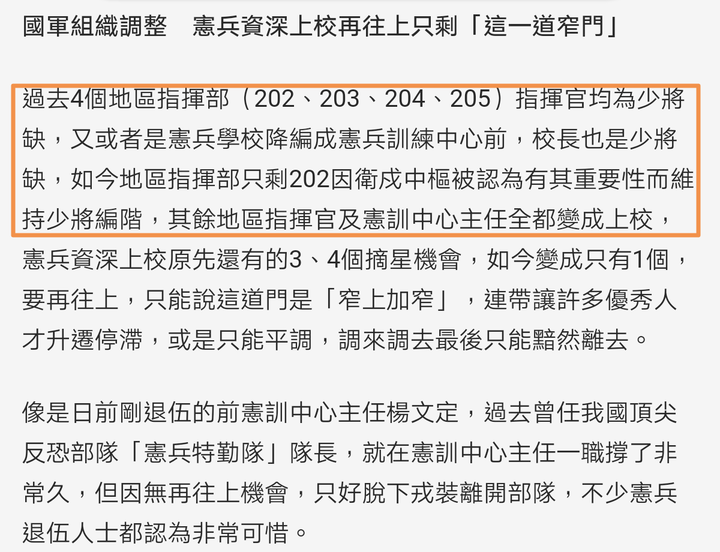 國軍組織調整　憲兵資深上校再往上只剩「這一道窄門」

過去4個地區指揮部（202、203、204、205）指揮官均為少將缺，又或者是憲兵學校降編成憲兵訓練中心前，校長也是少將缺，如今地區指揮部只剩202因衛戍中樞被認為有其重要性而維持少將編階，其餘地區指揮官及憲訓中心主任全都變成上校，憲兵資深上校原先還有的3、4個摘星機會，如今變成只有1個，要再往上，只能說這道門是「窄上加窄」，連帶讓許多優秀人才升遷停滯，或是只能平調，調來調去最後只能黯然離去。

像是日前剛退伍的前憲訓中心主任楊文定，過去曾任我國頂尖反恐部隊「憲兵特勤隊」隊長，就在憲訓中心主任一職撐了非常久，但因無再往上機會，只好脫下戎裝離開部隊，不少憲兵退伍人士都認為非常可惜。